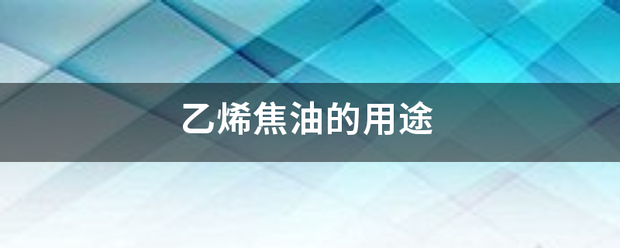 乙烯焦油的用途